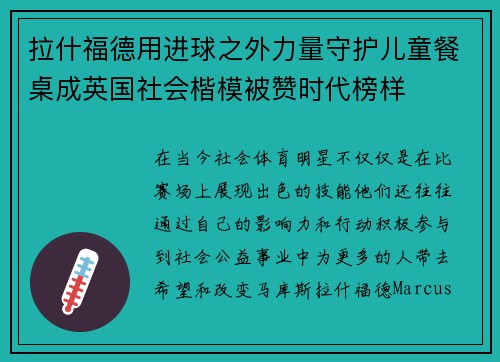 拉什福德用进球之外力量守护儿童餐桌成英国社会楷模被赞时代榜样

在当今社会体育明星不仅仅是在比赛场上展现出色的技能他们还往往通过自己的影响力和行动积极参与到社会公益事业中为更多的人带去希望和改变马库斯拉什福德Marcus